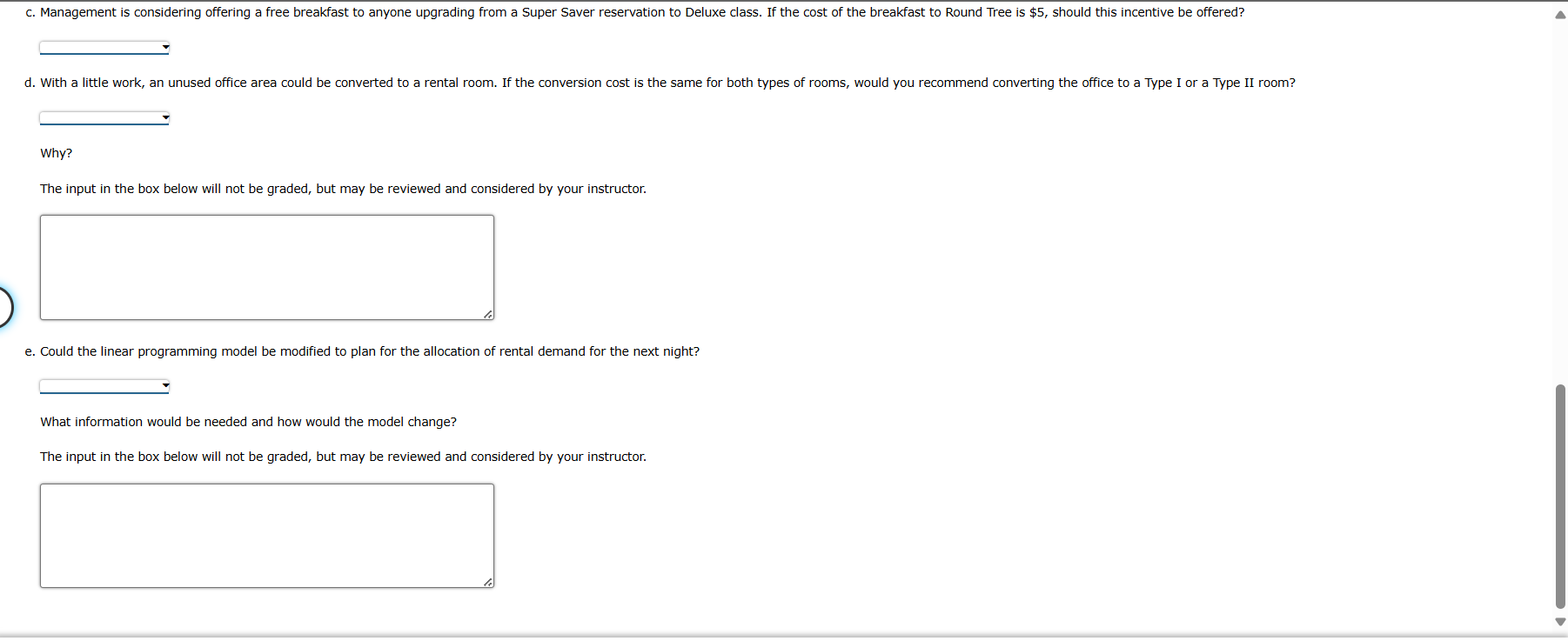 c. Management is considering offering a free breakfast to anyone upgrading from a Super Saver reservation to Deluxe class. If the cost of the breakfast to Round Tree is $5, should this incentive be offered?

d. With a little work, an unused office area could be converted to a rental room. If the conversion cost is the same for both types of rooms, would you recommend converting the office to a Type I or a Type II room?

Why?

The input in the box below will not be graded, but may be reviewed and considered by your instructor.

e. Could the linear programming model be modified to plan for the allocation of rental demand for the next night?

What information would be needed and how would the model change?

The input in the box below will not be graded, but may be reviewed and considered by your instructor.